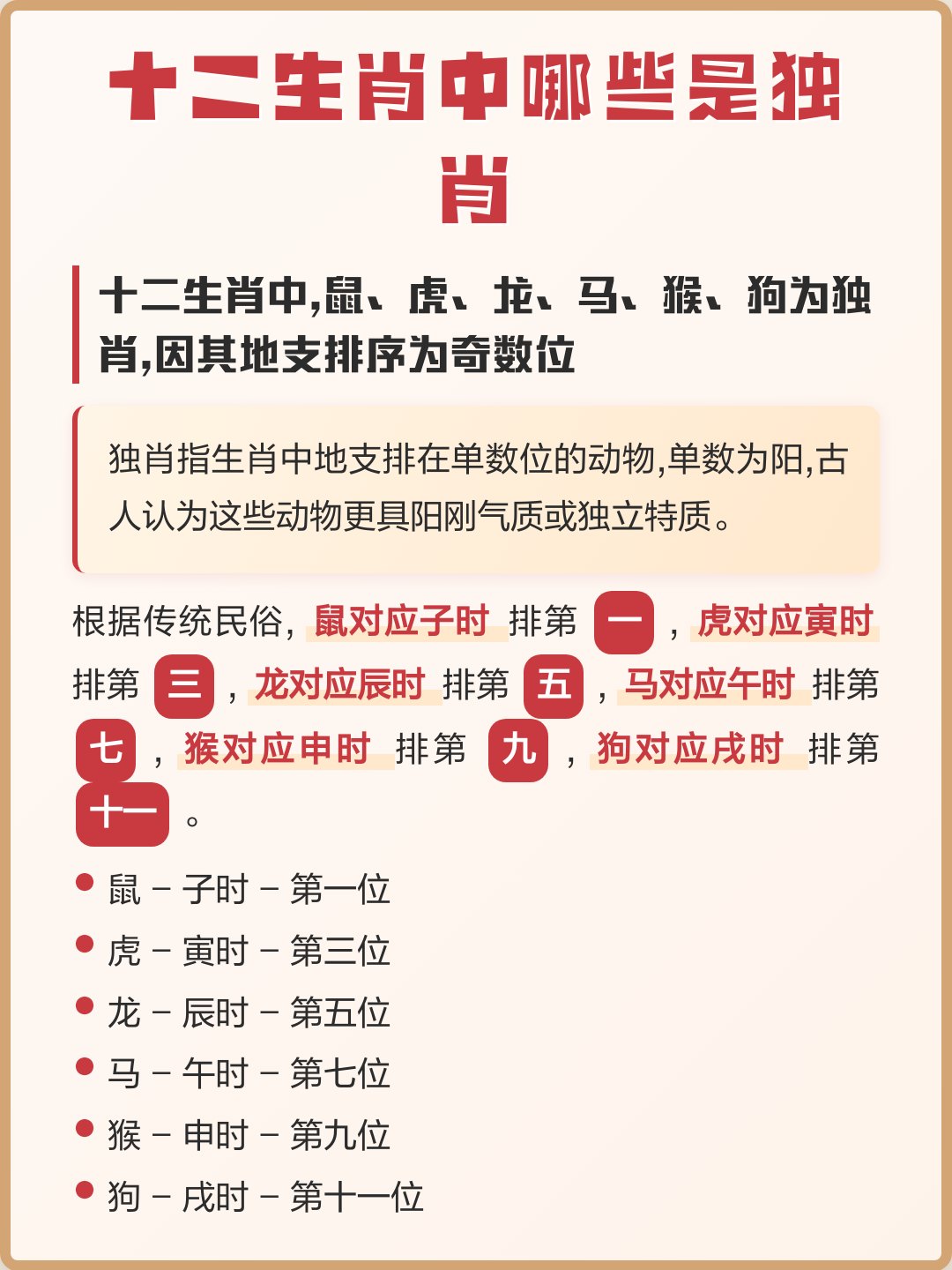 十二生肖中哪些是独肖

十二生肖中,鼠、虎、龙、马、猴、狗为独肖,因其地支排序为奇数位

独肖指生肖中地支排在单数位的动物,单数为阳,古人认为这些动物更具阳刚气质或独立特质。

根据传统民俗,鼠对应子时 排第 一 ,虎对应寅时 排第 三 ,龙对应辰时 排第 五 ,马对应午时 排第 七 ,猴对应申时 排第 九 ,狗对应戌时 排第 十一 。

- 鼠 – 子时 – 第一位
- 虎 – 寅时 – 第三位
- 龙 – 辰时 – 第五位
- 马 – 午时 – 第七位
- 猴 – 申时 – 第九位
- 狗 – 戌时 – 第十一位